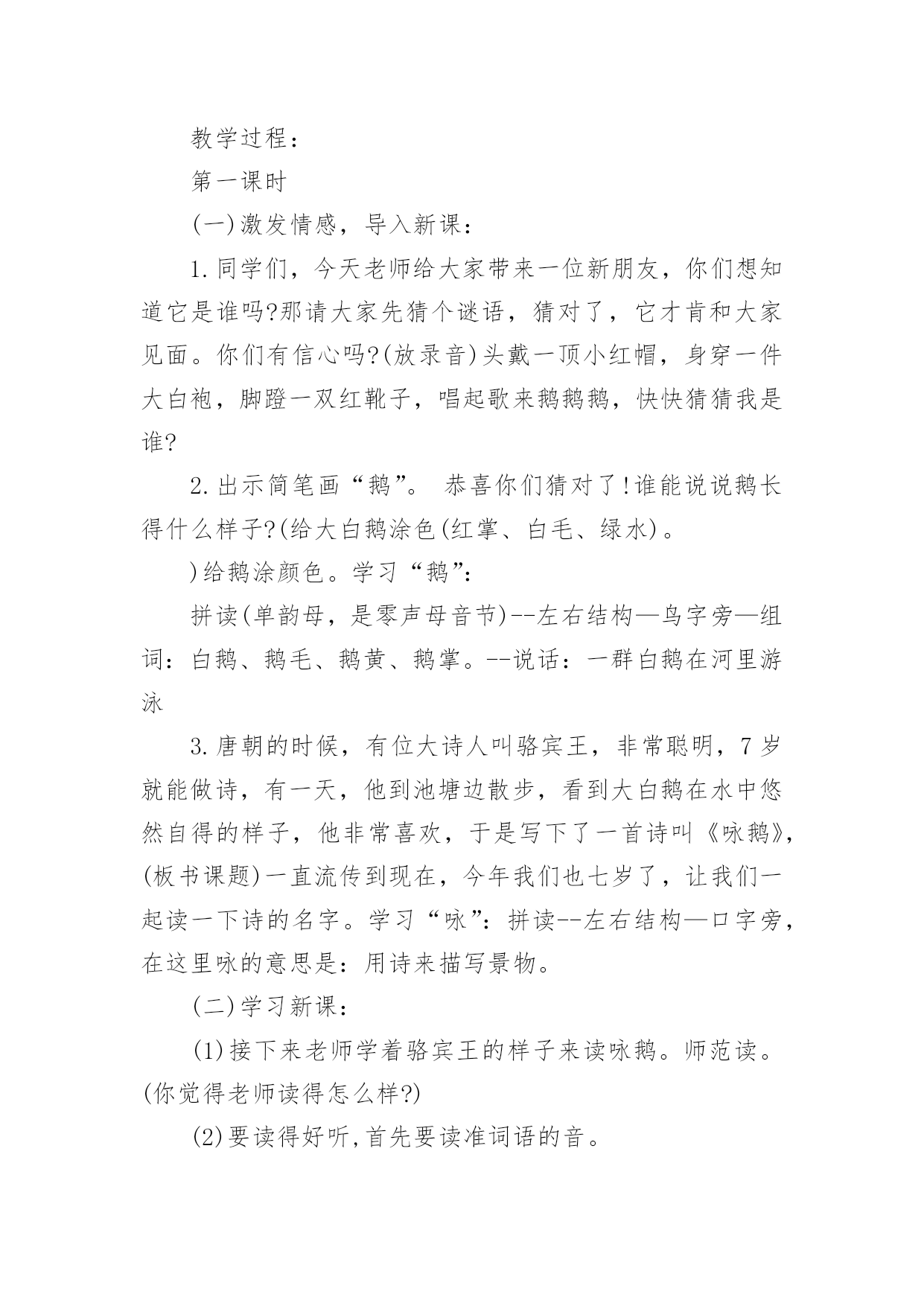 教学过程：

第一课时

(一)激发情感，导入新课：

1.同学们，今天老师给大家带来一位新朋友，你们想知道它是谁吗?那请大家先猜个谜语，猜对了，它才肯和大家见面。你们有信心吗?(放录音)头戴一顶小红帽，身穿一件大白袍，脚蹬一双红靴子，唱起歌来鹅鹅鹅，快快猜猜我是谁?

2.出示简笔画“鹅”。 恭喜你们猜对了!谁能说说鹅长得什么样子?(给大白鹅涂色(红掌、白毛、绿水)。

)给鹅涂颜色。学习“鹅”:

拼读(单韵母，是零声母音节)--左右结构—鸟字旁—组词：白鹅、鹅毛、鹅黄、鹅掌。--说话：一群白鹅在河里游泳

3.唐朝的时候，有位大诗人叫骆宾王，非常聪明，7岁就能做诗，有一天，他到池塘边散步，看到大白鹅在水中悠然自得的样子，他非常喜欢，于是写下了一首诗叫《咏鹅》,(板书课题)一直流传到现在，今年我们也七岁了，让我们一起读一下诗的名字。学习“咏”：拼读--左右结构—口字旁，在这里咏的意思是：用诗来描写景物。

(二)学习新课：

(1)接下来老师学着骆宾王的样子来读咏鹅。师范读。(你觉得老师读得怎么样?)

(2)要读得好听,首先要读准词语的音。